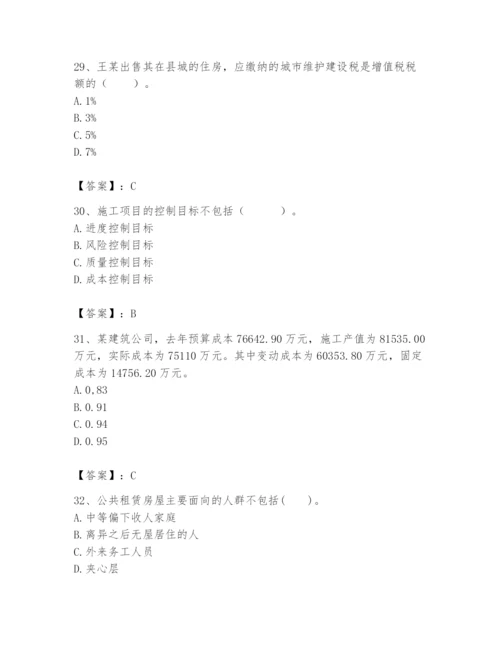 29、王某出售其在县城的住房，应缴纳的城市维护建设税是增值税税额的（　　）。
A. 1%
B. 3%
C. 5%
D. 7%

【答案】：C

30、施工项目的控制目标不包括（　　　）。
A. 进度控制目标
B. 风险控制目标
C. 质量控制目标
D. 成本控制目标

【答案】：B

31、某建筑公司，去年预算成本 76642.90 万元，施工产值为 81535.00 万元，实际成本为 75110 万元。其中变动成本为 60353.80 万元，固定成本为 14756.20 万元。
A. 0,83
B. 0.91
C. 0.94
D. 0.95

【答案】：C

32、公共租赁房屋主要面向的人群不包括(　　)。
A. 中等偏下收入家庭
B. 离异之后无屋居住的人
C. 外来务工人员
D. 夹心层